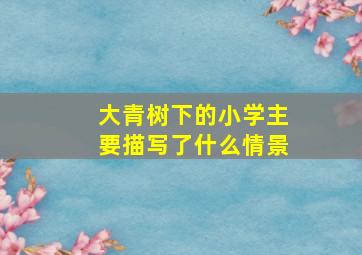 大青树下的小学主要描写了什么情景